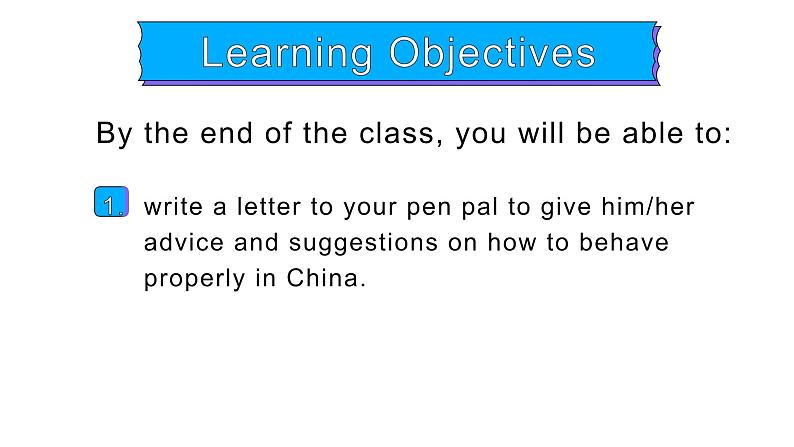 Learning Objectives

By the end of the class, you will be able to:

1. write a letter to your pen pal to give him/her advice and suggestions on how to behave properly in China.